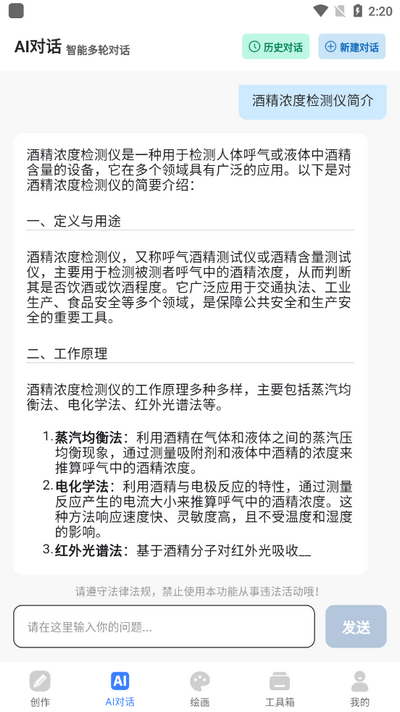 2:20

AI对话 智能多轮对话

历史对话

新建对话

酒精浓度检测仪简介

酒精浓度检测仪是一种用于检测人体呼气或液体中酒精含量的设备，它在多个领域具有广泛的应用。以下是对酒精浓度检测仪的简要介绍：

一、定义与用途

酒精浓度检测仪，又称呼气酒精测试仪或酒精含量测试仪，主要用于检测被测者呼气中的酒精浓度，从而判断其是否饮酒或饮酒程度。它广泛应用于交通执法、工业生产、食品安全等多个领域，是保障公共安全和生产安全的重要工具。

二、工作原理

酒精浓度检测仪的工作原理多种多样，主要包括蒸汽均衡法、电化学法、红外光谱法等。

1. 蒸汽均衡法：利用酒精在气体和液体之间的蒸汽压均衡现象，通过测量吸附剂和液体中酒精的浓度来推算呼气中的酒精浓度。
2. 电化学法：利用酒精与电极反应的特性，通过测量反应产生的电流大小来推算呼气中的酒精浓度。这种方法响应速度快、灵敏度高，且不受温度和湿度的影响。
3. 红外光谱法：基于酒精分子对红外光吸收_

请遵守法律法规，禁止使用本功能从事违法活动哦！

请在这里输入你的问题...

发送

创作

AI对话

绘画

工具箱

我的